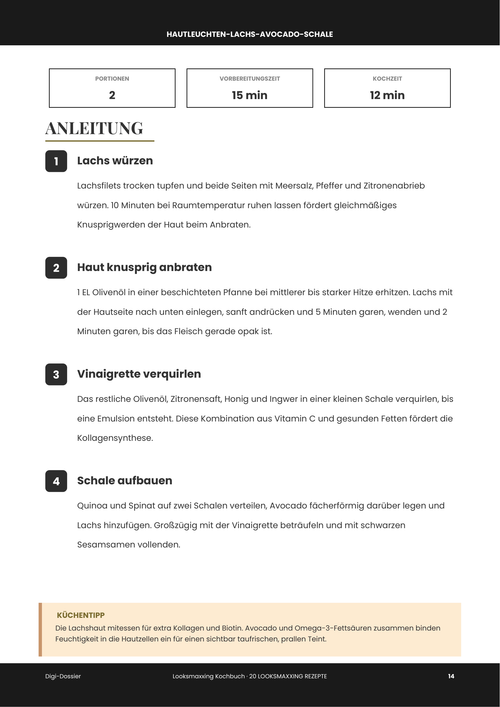 HAUTLEUCHTEN-LACHS-AVOCADO-SCHALE

PORTIONEN
2

VORBEREITUNGSZEIT
15 min

KOCHZEIT
12 min

ANLEITUNG

1 Lachs würzen

Lachsfilets trocken tupfen und beide Seiten mit Meersalz, Pfeffer und Zitronenabrieb würzen. 10 Minuten bei Raumtemperatur ruhen lassen fördert gleichmäßiges Knusprigwerden der Haut beim Anbraten.

2 Haut knusprig anbraten

1 EL Olivenöl in einer beschichteten Pfanne bei mittlerer bis starker Hitze erhitzen. Lachs mit der Hautseite nach unten einlegen, sanft andrücken und 5 Minuten garen, wenden und 2 Minuten garen, bis das Fleisch gerade opak ist.

3 Vinaigrette verquirlen

Das restliche Olivenöl, Zitronensaft, Honig und Ingwer in einer kleinen Schale verquirlen, bis eine Emulsion entsteht. Diese Kombination aus Vitamin C und gesunden Fetten fördert die Kollagensynthese.

4 Schale aufbauen

Quinoa und Spinat auf zwei Schalen verteilen, Avocado fächerförmig darüber legen und Lachs hinzufügen. Großzügig mit der Vinaigrette beträufeln und mit schwarzen Sesamsamen vollenden.

KÜCHENTIPP
Die Lachshaut mitessen für extra Kollagen und Biotin. Avocado und Omega-3-Fettsäuren zusammen binden Feuchtigkeit in die Hautzellen ein für einen sichtbar taufrischen, prallen Teint.

Digi-Dossier
Looksmaxxing Kochbuch · 20 LOOKSMAXXING REZEPTE
14